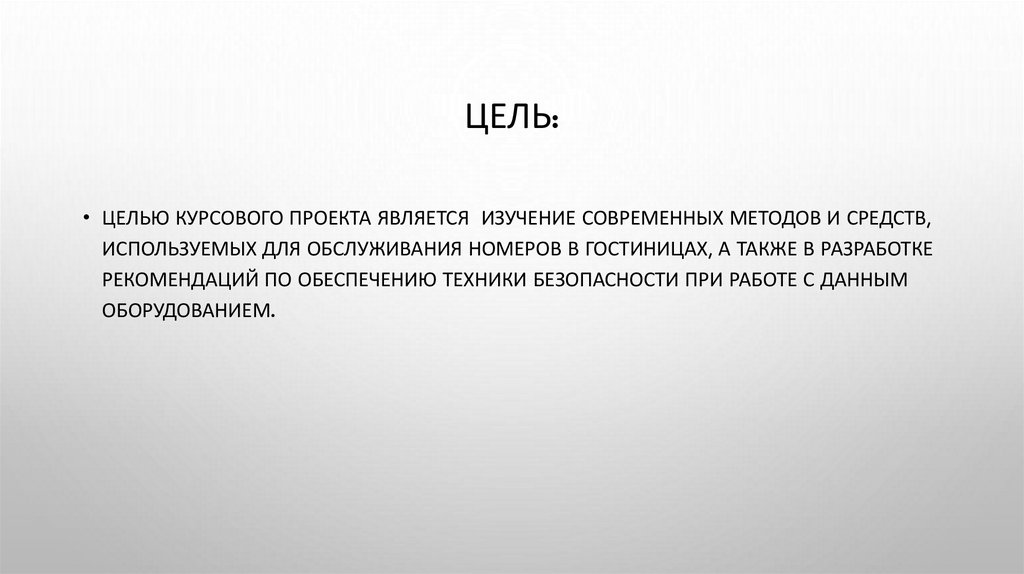 ЦЕЛЬ:

• ЦЕЛЬЮ КУРСОВОГО ПРОЕКТА ЯВЛЯЕТСЯ  ИЗУЧЕНИЕ СОВРЕМЕННЫХ МЕТОДОВ И СРЕДСТВ, ИСПОЛЬЗУЕМЫХ ДЛЯ ОБСЛУЖИВАНИЯ НОМЕРОВ В ГОСТИНИЦАХ, А ТАКЖЕ В РАЗРАБОТКЕ РЕКОМЕНДАЦИЙ ПО ОБЕСПЕЧЕНИЮ ТЕХНИКИ БЕЗОПАСНОСТИ ПРИ РАБОТЕ С ДАННЫМ ОБОРУДОВАНИЕМ.